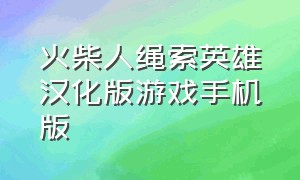 火柴人绳索英雄汉化版游戏手机版